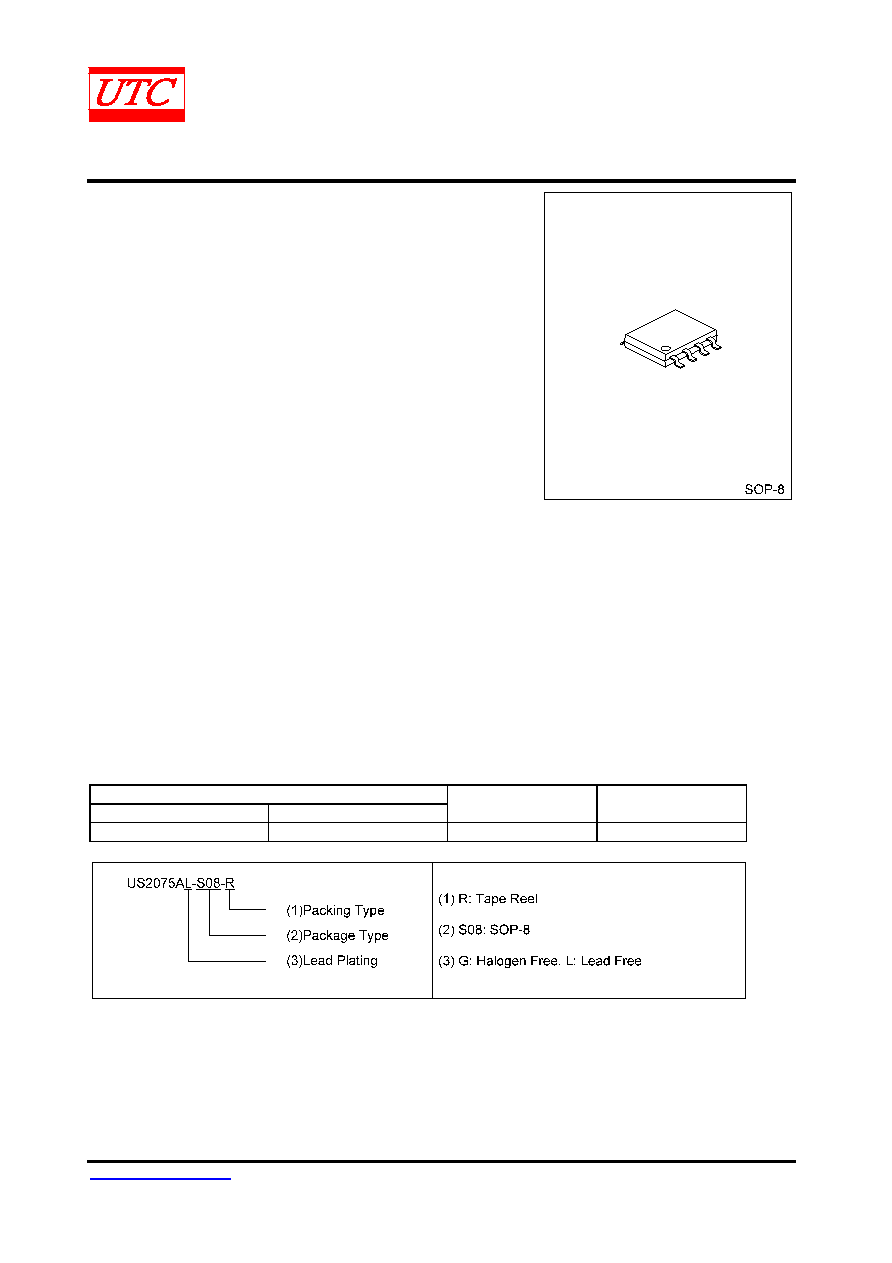 UTC

SOP-8

US2075AL-S08-R

(1)Packing Type

(2)Package Type

(3)Lead Plating

(1) R: Tape Reel

(2) S08: SOP-8

(3) G: Halogen Free. L: Lead Free